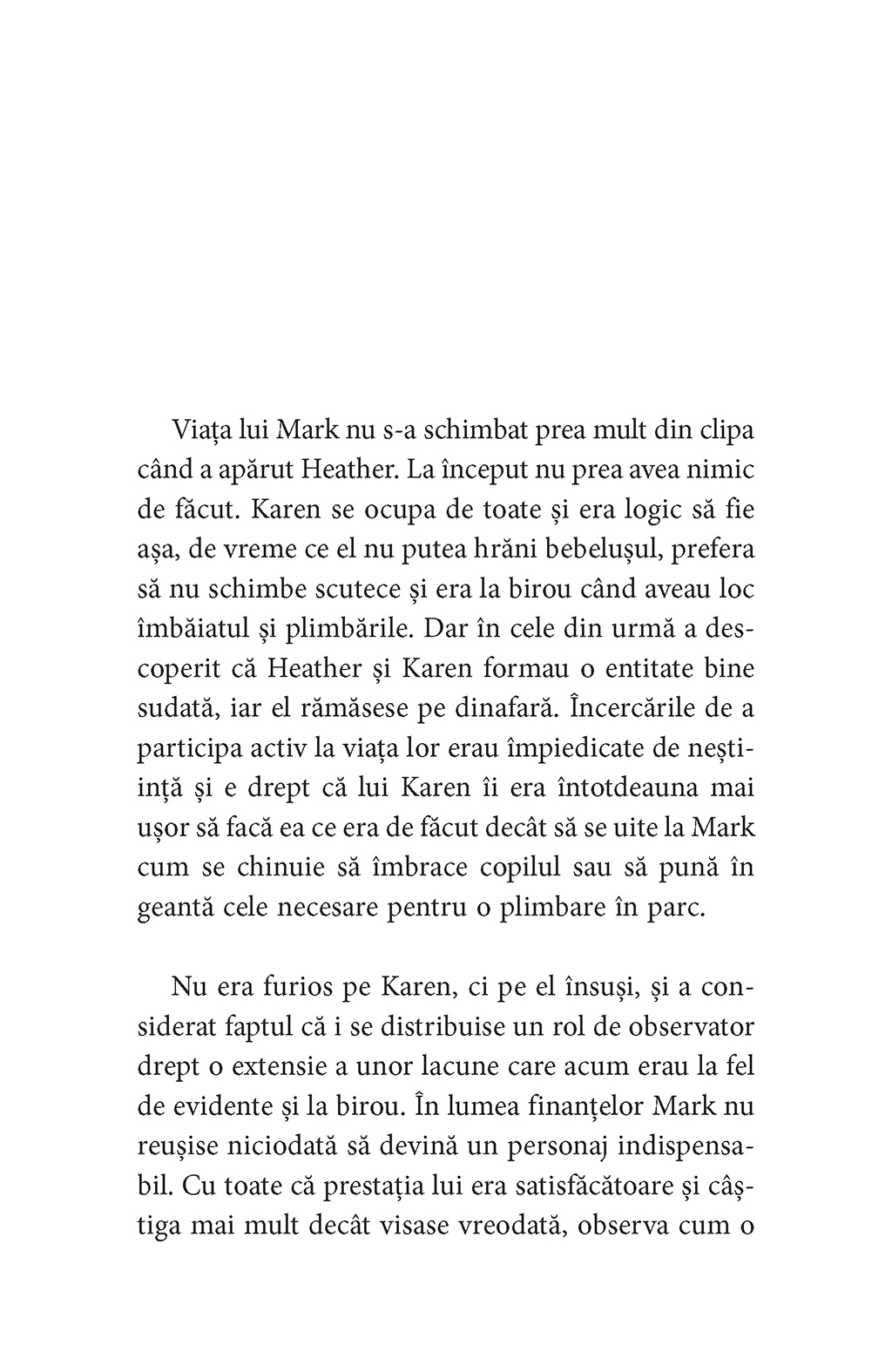 Viața lui Mark nu s-a schimbat prea mult din clipa când a apărut Heather. La început nu prea avea nimic de făcut. Karen se ocupa de toate și era logic să fie așa, de vreme ce el nu putea hrăni bebelușul, prefera să nu schimbe scutece și era la birou când aveau loc îmbăiatul și plimbările. Dar în cele din urmă a descoperit că Heather și Karen formau o entitate bine sudată, iar el rămăsese pe dinafară. Încercările de a participa activ la viața lor erau împiedicate de neștiință și e drept că lui Karen îi era întotdeauna mai ușor să facă ea ce era de făcut decât să se uite la Mark cum se chinuie să îmbrace copilul sau să pună în geantă cele necesare pentru o plimbare în parc.

Nu era furios pe Karen, ci pe el însuși, și a considerat faptul că i se distribuise un rol de observator drept o extensie a unor lacune care acum erau la fel de evidente și la birou. În lumea finanțelor Mark nu reușise niciodată să devină un personaj indispensabil. Cu toate că prestația lui era satisfăcătoare și câștiga mai mult decât visase vreodată, observa cum o